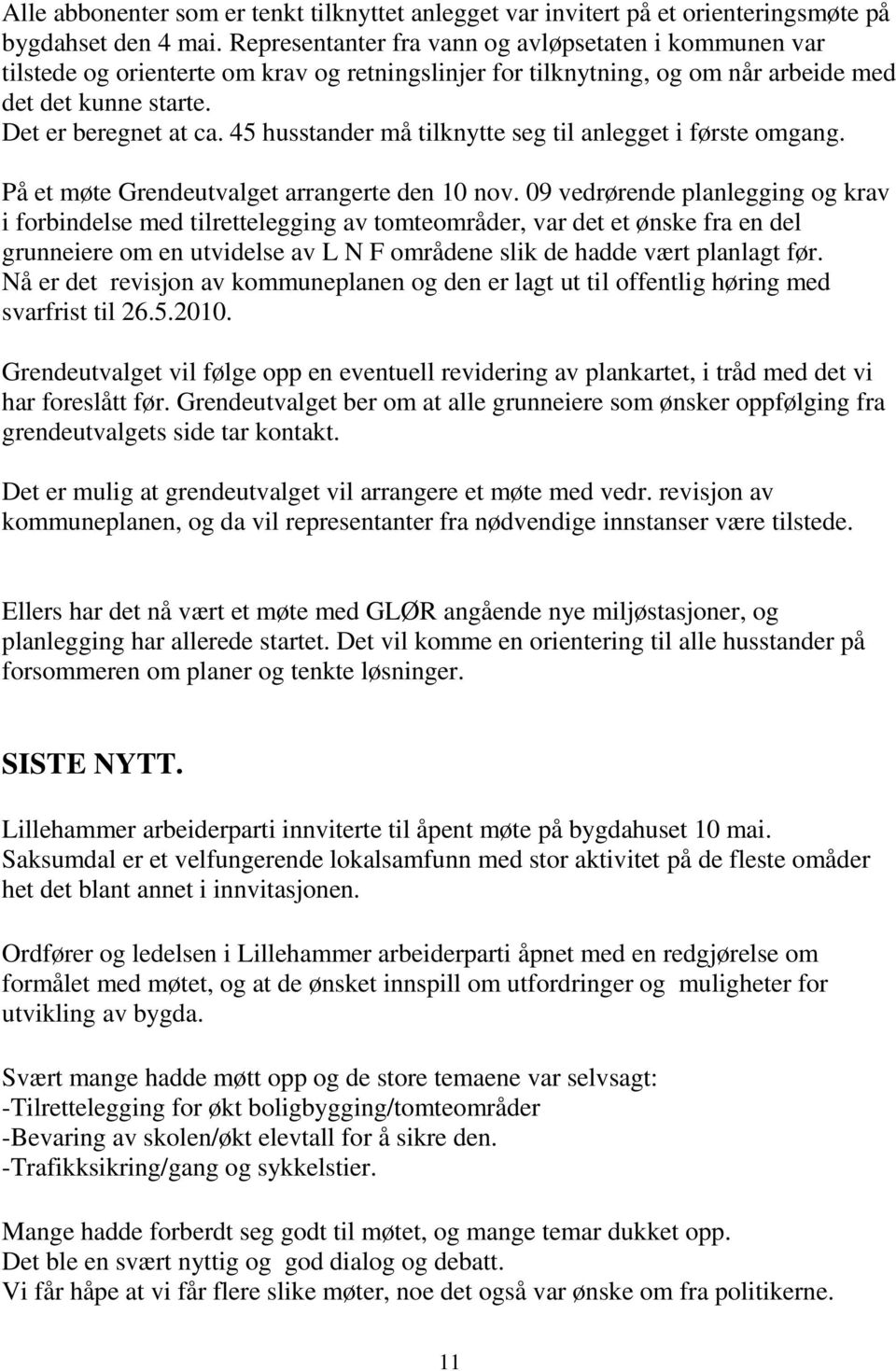 Alle abbonenter som er tenkt tilknyttet anlegget var invitert på et orienteringsmøte på bygdahset den 4 mai. Representanter fra vann og avløpsetaten i kommunen var tilstede og orienterte om krav og retningslinjer for tilknytning, og om når arbeide med det det kunne starte.
Det er beregnet at ca. 45 husstander må tilknytte seg til anlegget i første omgang.

På et møte Grendeutvalget arrangerte den 10 nov. 09 vedrørende planlegging og krav i forbindelse med tilrettelegging av tomteområder, var det et ønske fra en del grunneiere om en utvidelse av L N F områdene slik de hadde vært planlagt før.
Nå er det revisjon av kommuneplanen og den er lagt ut til offentlig høring med svarfrist til 26.5.2010.

Grendeutvalget vil følge opp en eventuell revidering av plankartet, i tråd med det vi har foreslått før. Grendeutvalget ber om at alle grunneiere som ønsker oppfølging fra grendeutvalgets side tar kontakt.

Det er mulig at grendeutvalget vil arrangere et møte med vedr. revisjon av kommuneplanen, og da vil representanter fra nødvendige innstanser være tilstede.

Ellers har det nå vært et møte med GLØR angående nye miljøstasjoner, og planlegging har allerede startet. Det vil komme en orientering til alle husstander på forsommeren om planer og tenkte løsninger.

SISTE NYTT.

Lillehammer arbeiderparti innviterte til åpent møte på bygdahuset 10 mai.
Saksumdal er et velfungerende lokalsamfunn med stor aktivitet på de fleste omåder het det blant annet i innvitasjonen.

Ordfører og ledelsen i Lillehammer arbeiderparti åpnet med en redgjørelse om formålet med møtet, og at de ønsket innspill om utfordringer og muligheter for utvikling av bygda.

Svært mange hadde møtt opp og de store temaene var selvsagt:
-Tilrettelegging for økt boligbygging/tomteområder
-Bevaring av skolen/økt elevtall for å sikre den.
-Trafikksikring/gang og sykkelstier.

Mange hadde forberdt seg godt til møtet, og mange temar dukket opp.
Det ble en svært nyttig og god dialog og debatt.
Vi får håpe at vi får flere slike møter, noe det også var ønske om fra politikerne.

11